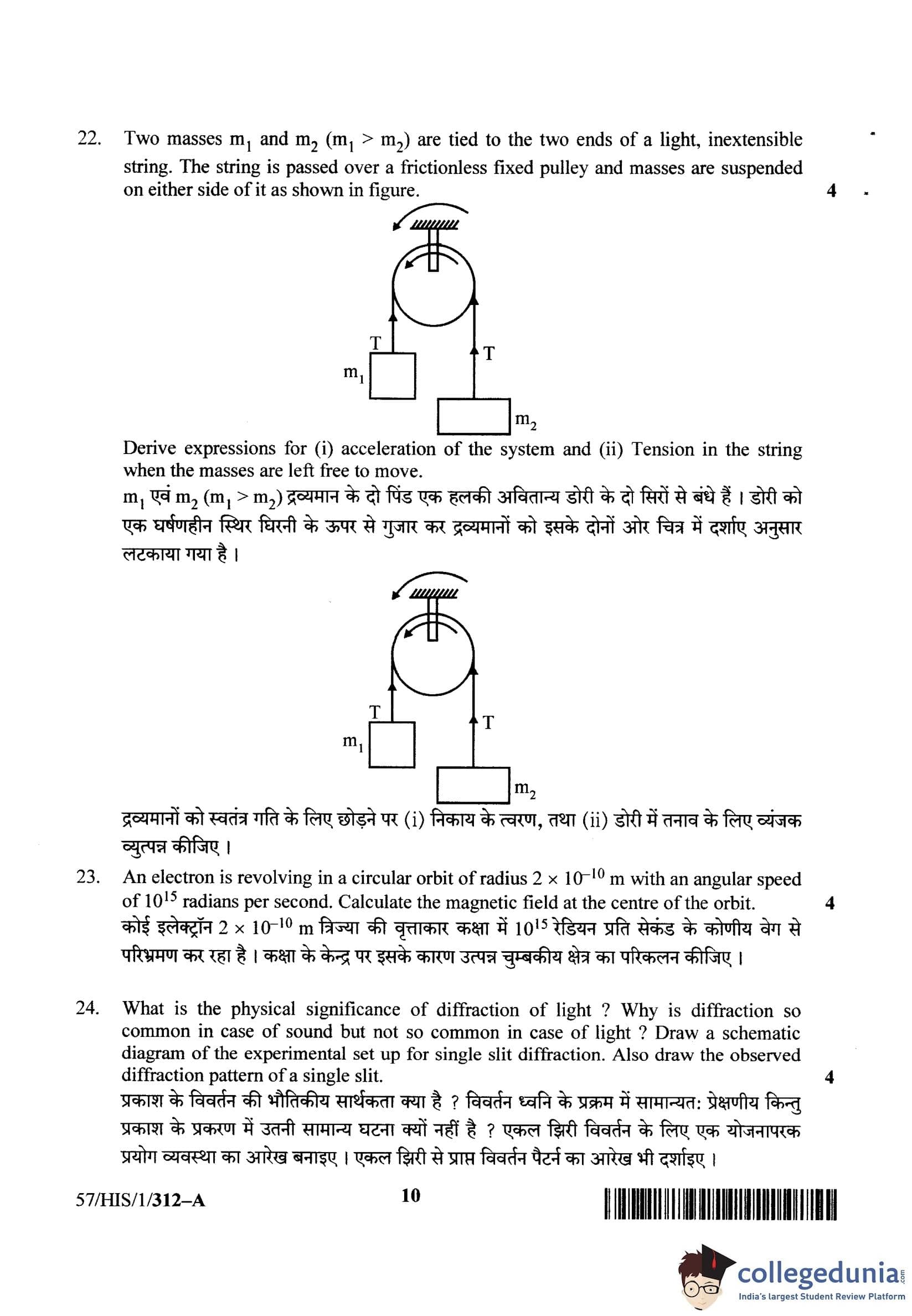 22. Two masses $m_1$ and $m_2$ ($m_1 > m_2$) are tied to the two ends of a light, inextensible string. The string is passed over a frictionless fixed pulley and masses are suspended on either side of it as shown in figure. 4

T
T
$m_1$
$m_2$

Derive expressions for (i) acceleration of the system and (ii) Tension in the string when the masses are left free to move.

$m_1$ एवं $m_2$ ($m_1 > m_2$) द्रव्यमान के दो पिंड एक हलकी अवितान्य डोरी के दो सिरों से बंधे हैं । डोरी को एक घर्षणहीन स्थिर घिरनी के ऊपर से गुजार कर द्रव्यमानों को इसके दोनों ओर चित्र में दर्शाए अनुसार लटकाया गया है ।

T
T
$m_1$
$m_2$

द्रव्यमानों को स्वतंत्र गति के लिए छोड़ने पर (i) निकाय के त्वरण, तथा (ii) डोरी में तनाव के लिए व्यंजक व्युत्पन्न कीजिए ।

23. An electron is revolving in a circular orbit of radius $2 \times 10^{-10}$ m with an angular speed of $10^{15}$ radians per second. Calculate the magnetic field at the centre of the orbit. 4

कोई इलेक्ट्रॉन $2 \times 10^{-10}$ m त्रिज्या की वृत्ताकार कक्षा में $10^{15}$ रेडियन प्रति सेकंड के कोणीय वेग से परिभ्रमण कर रहा है । कक्षा के केन्द्र पर इसके कारण उत्पन्न चुम्बकीय क्षेत्र का परिकलन कीजिए ।

24. What is the physical significance of diffraction of light ? Why is diffraction so common in case of sound but not so common in case of light ? Draw a schematic diagram of the experimental set up for single slit diffraction. Also draw the observed diffraction pattern of a single slit. 4

प्रकाश के विवर्तन की भौतिकीय सार्थकता क्या है ? विवर्तन ध्वनि के प्रक्रम में सामान्यत: प्रेक्षणीय किन्तु प्रकाश के प्रकरण में उतनी सामान्य घटना क्यों नहीं है ? एकल झिरी विवर्तन के लिए एक योजनापरक प्रयोग व्यवस्था का आरेख बनाइए । एकल झिरी से प्राप्त विवर्तन पैटर्न का आरेख भी दर्शाइए ।

57/HIS/1/312–A 10

collegedunia.com
India's largest Student Review Platform